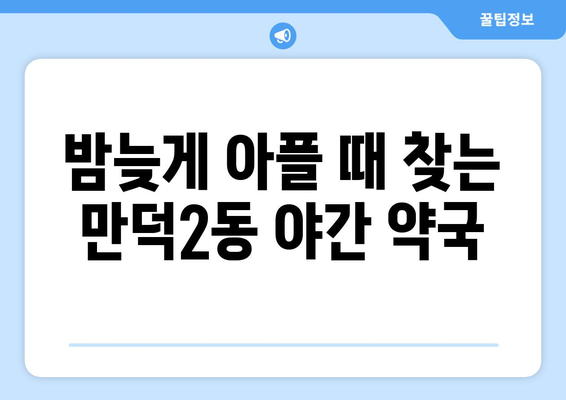 꿀팁정보

밤늦게 아플 때 찾는 만덕2동 야간 약국